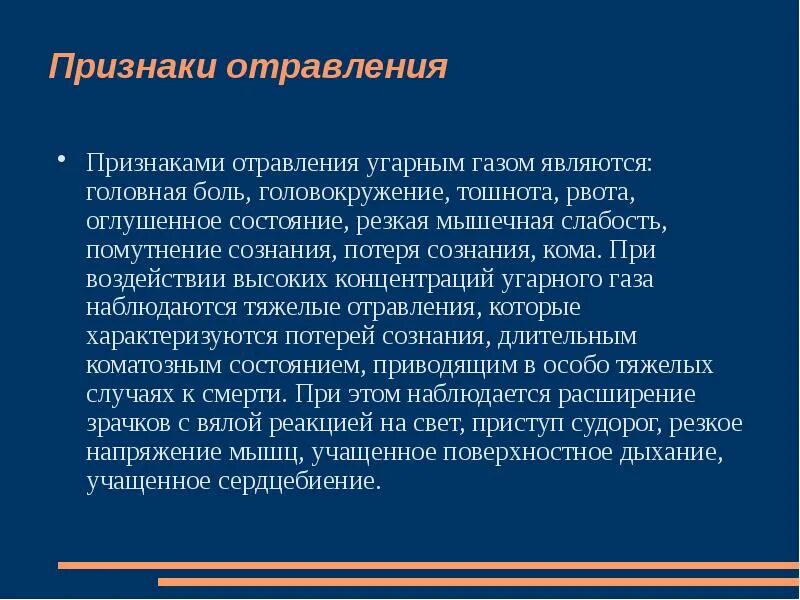 Признаки отравления

• Признаками отравления угарным газом являются: головная боль, головокружение, тошнота, рвота, оглушенное состояние, резкая мышечная слабость, помутнение сознания, потеря сознания, кома. При воздействии высоких концентраций угарного газа наблюдаются тяжелые отравления, которые характеризуются потерей сознания, длительным коматозным состоянием, приводящим в особо тяжелых случаях к смерти. При этом наблюдается расширение зрачков с вялой реакцией на свет, приступ судорог, резкое напряжение мышц, учащенное поверхностное дыхание, учащенное сердцебиение.